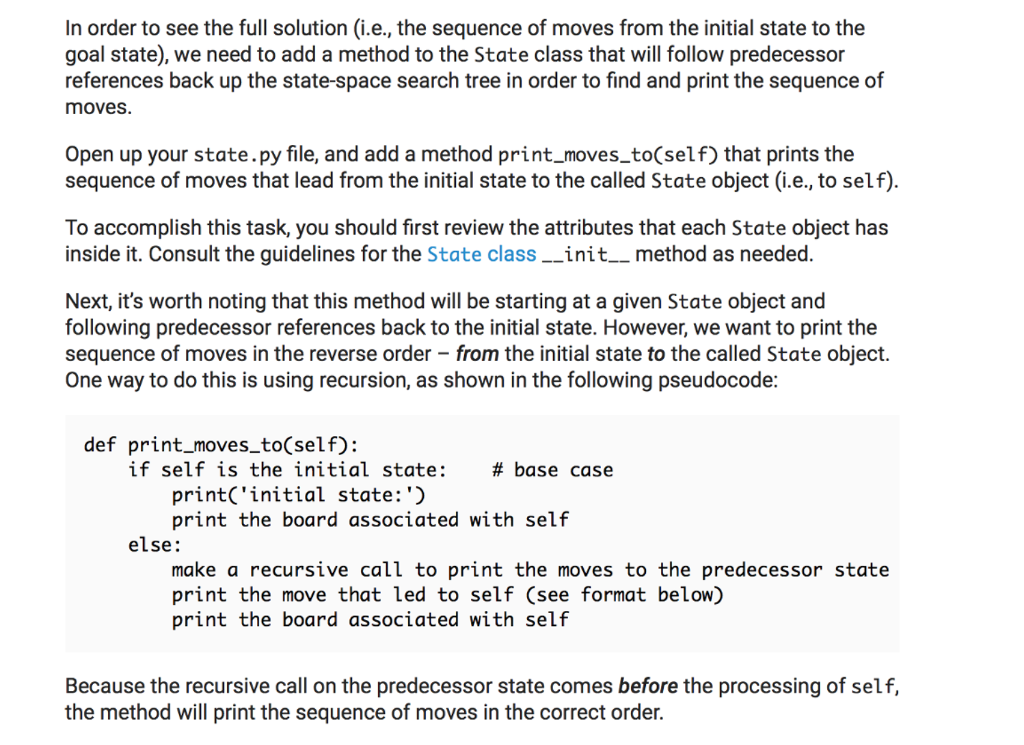 In order to see the full solution (i.e., the sequence of moves from the initial state to the goal state), we need to add a method to the State class that will follow predecessor references back up the state-space search tree in order to find and print the sequence of moves.

Open up your state.py file, and add a method print_moves_to(self) that prints the sequence of moves that lead from the initial state to the called State object (i.e., to self).

To accomplish this task, you should first review the attributes that each State object has inside it. Consult the guidelines for the State class __init__ method as needed.

Next, it's worth noting that this method will be starting at a given State object and following predecessor references back to the initial state. However, we want to print the sequence of moves in the reverse order – from the initial state to the called State object. One way to do this is using recursion, as shown in the following pseudocode:

def print_moves_to(self):
    if self is the initial state:    # base case
        print('initial state:')
        print the board associated with self
    else:
        make a recursive call to print the moves to the predecessor state
        print the move that led to self (see format below)
        print the board associated with self

Because the recursive call on the predecessor state comes before the processing of self, the method will print the sequence of moves in the correct order.